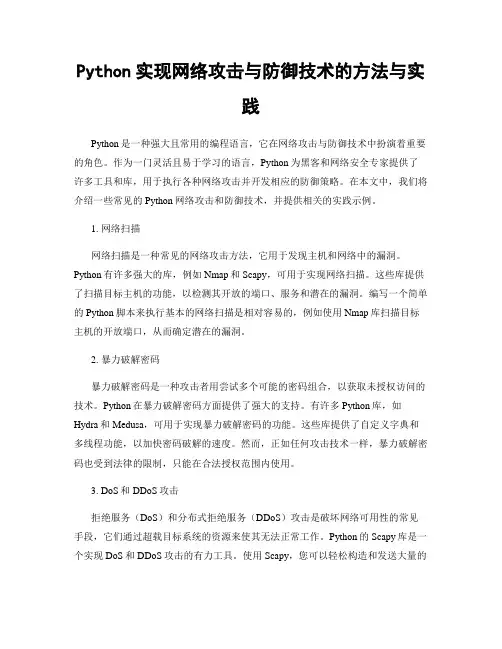 Python 实现网络攻击与防御技术的方法与实践

Python 是一种强大且常用的编程语言，它在网络攻击与防御技术中扮演着重要的角色。作为一门灵活且易于学习的语言，Python 为黑客和网络安全专家提供了许多工具和库，用于执行各种网络攻击并开发相应的防御策略。在本文中，我们将介绍一些常见的 Python 网络攻击和防御技术，并提供相关的实践示例。

1. 网络扫描

网络扫描是一种常见的网络攻击方法，它用于发现主机和网络中的漏洞。Python 有许多强大的库，例如 Nmap 和 Scapy，可用于实现网络扫描。这些库提供了扫描目标主机的功能，以检测其开放的端口、服务和潜在的漏洞。编写一个简单的 Python 脚本来执行基本的网络扫描是相对容易的，例如使用 Nmap 库扫描目标主机的开放端口，从而确定潜在的漏洞。

2. 暴力破解密码

暴力破解密码是一种攻击者用尝试多个可能的密码组合，以获取未授权访问的技术。Python 在暴力破解密码方面提供了强大的支持。有许多 Python 库，如 Hydra 和 Medusa，可用于实现暴力破解密码的功能。这些库提供了自定义字典和多线程功能，以加快密码破解的速度。然而，正如任何攻击技术一样，暴力破解密码也受到法律的限制，只能在合法授权范围内使用。

3. DoS 和 DDoS 攻击

拒绝服务（DoS）和分布式拒绝服务（DDoS）攻击是破坏网络可用性的常见手段，它们通过超载目标系统的资源来使其无法正常工作。Python 的 Scapy 库是一个实现 DoS 和 DDoS 攻击的有力工具。使用 Scapy，您可以轻松构造和发送大量的